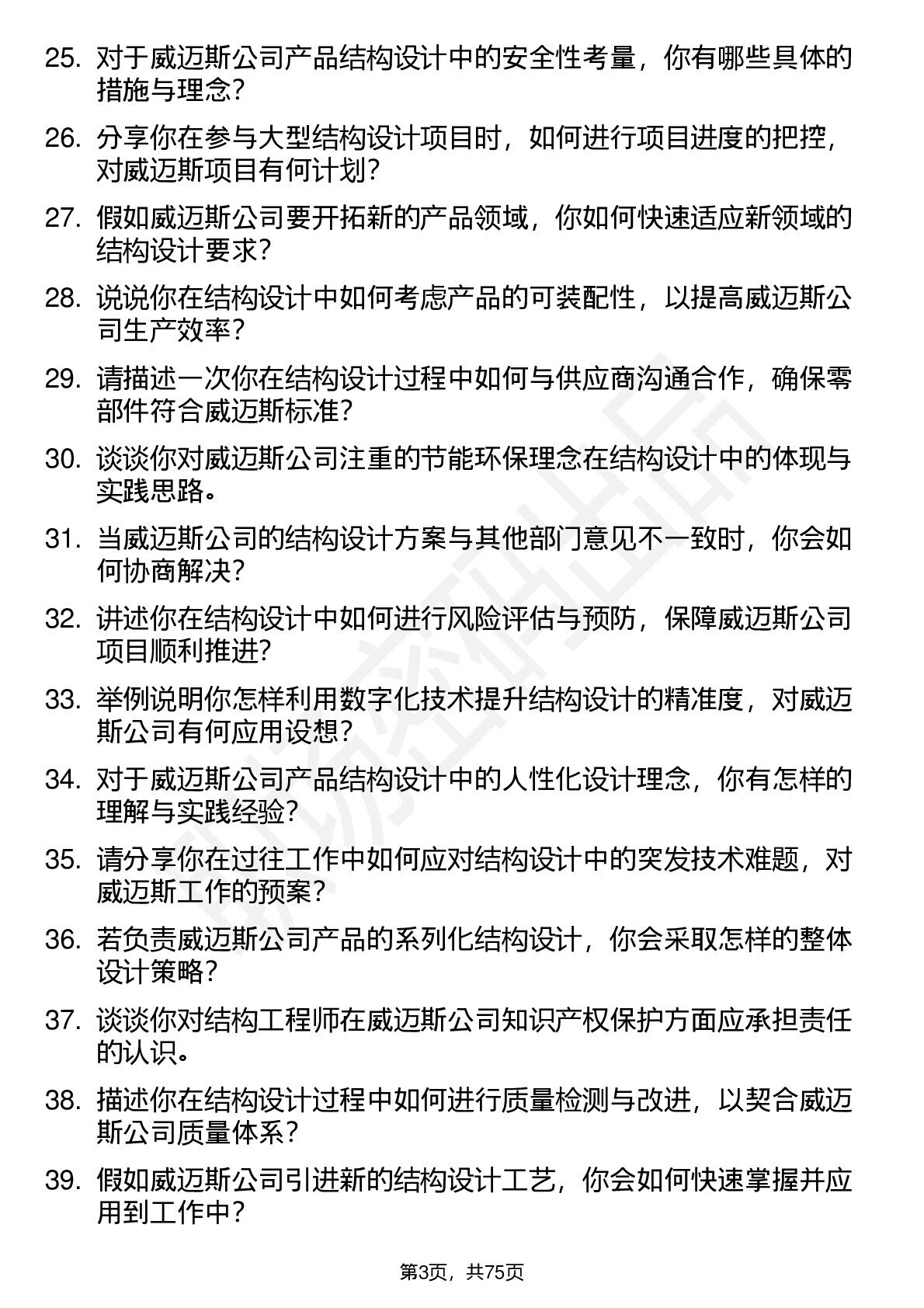 25. 对于威迈斯公司产品结构设计中的安全性考量，你有哪些具体的措施与理念？

26. 分享你在参与大型结构设计项目时，如何进行项目进度的把控，对威迈斯项目有何计划？

27. 假如威迈斯公司要开拓新的产品领域，你如何快速适应新领域的结构设计要求？

28. 说说你在结构设计中如何考虑产品的可装配性，以提高威迈斯公司生产效率？

29. 请描述一次你在结构设计过程中如何与供应商沟通合作，确保零部件符合威迈斯标准？

30. 谈谈你对威迈斯公司注重的节能环保理念在结构设计中的体现与实践思路。

31. 当威迈斯公司的结构设计方案与其他部门意见不一致时，你会如何协商解决？

32. 讲述你在结构设计中如何进行风险评估与预防，保障威迈斯公司项目顺利推进？

33. 举例说明你怎样利用数字化技术提升结构设计的精准度，对威迈斯公司有何应用设想？

34. 对于威迈斯公司产品结构设计中的人性化设计理念，你有怎样的理解与实践经验？

35. 请分享你在过往工作中如何应对结构设计中的突发技术难题，对威迈斯工作的预案？

36. 若负责威迈斯公司产品的系列化结构设计，你会采取怎样的整体设计策略？

37. 谈谈你对结构工程师在威迈斯公司知识产权保护方面应承担责任的认识。

38. 描述你在结构设计过程中如何进行质量检测与改进，以契合威迈斯公司质量体系？

39. 假如威迈斯公司引进新的结构设计工艺，你会如何快速掌握并应用到工作中？

第3页，共75页